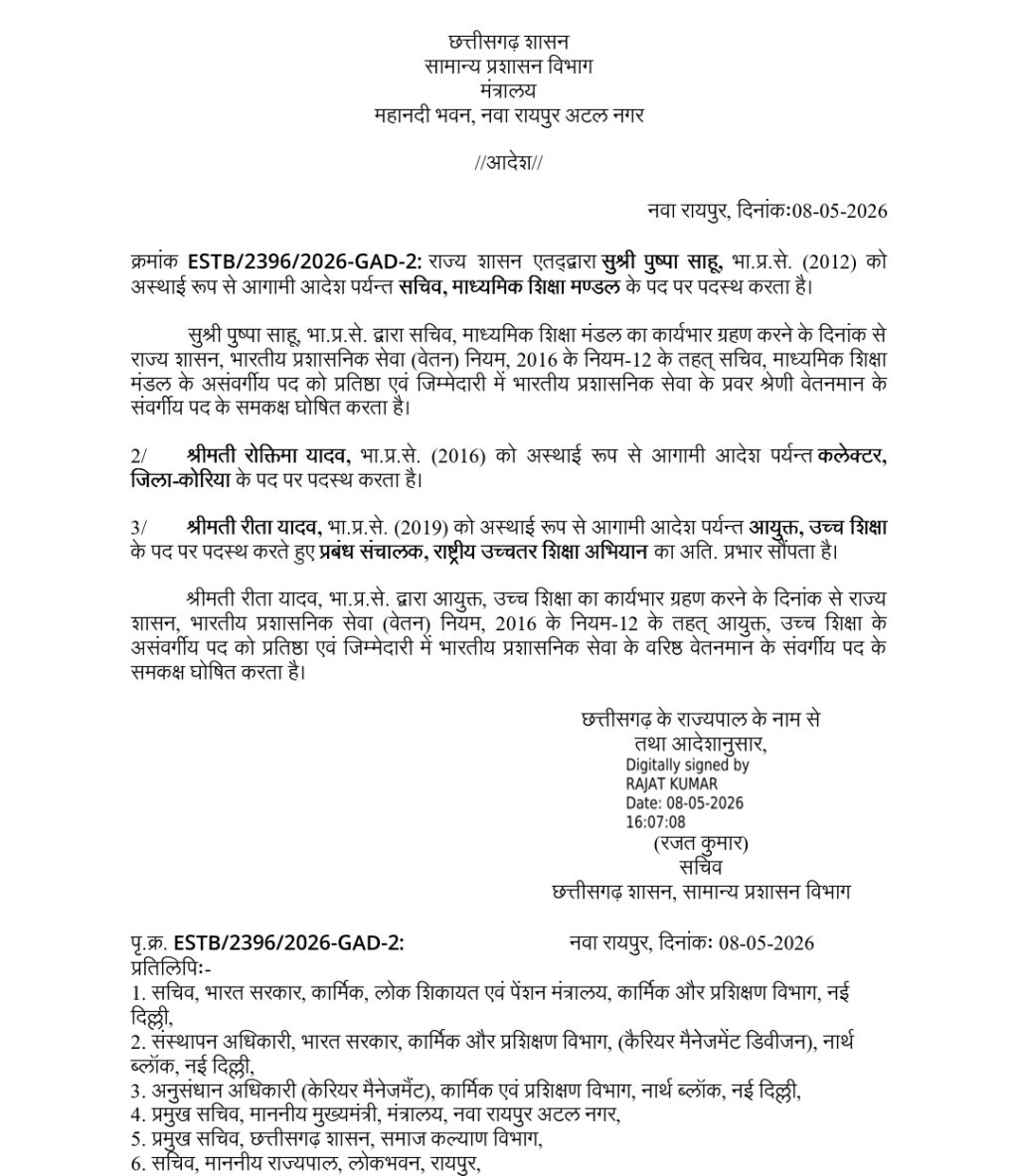 छत्तीसगढ़ शासन
सामान्य प्रशासन विभाग
मंत्रालय
महानदी भवन, नवा रायपुर अटल नगर

//आदेश//

नवा रायपुर, दिनांकः08-05-2026

क्रमांक ESTB/2396/2026-GAD-2: राज्य शासन एतद्द्वारा सुश्री पुष्पा साहू, भा.प्र.से. (2012) को अस्थाई रूप से आगामी आदेश पर्यन्त सचिव, माध्यमिक शिक्षा मण्डल के पद पर पदस्थ करता है।

सुश्री पुष्पा साहू, भा.प्र.से. द्वारा सचिव, माध्यमिक शिक्षा मंडल का कार्यभार ग्रहण करने के दिनांक से राज्य शासन, भारतीय प्रशासनिक सेवा (वेतन) नियम, 2016 के नियम-12 के तहत् सचिव, माध्यमिक शिक्षा मंडल के असंवर्गीय पद को प्रतिष्ठा एवं जिम्मेदारी में भारतीय प्रशासनिक सेवा के प्रवर श्रेणी वेतनमान के संवर्गीय पद के समकक्ष घोषित करता है।

2/ श्रीमती रोक्तिमा यादव, भा.प्र.से. (2016) को अस्थाई रूप से आगामी आदेश पर्यन्त कलेक्टर, जिला-कोरिया के पद पर पदस्थ करता है।

3/ श्रीमती रीता यादव, भा.प्र.से. (2019) को अस्थाई रूप से आगामी आदेश पर्यन्त आयुक्त, उच्च शिक्षा के पद पर पदस्थ करते हुए प्रबंध संचालक, राष्ट्रीय उच्चतर शिक्षा अभियान का अति. प्रभार सौंपता है।

श्रीमती रीता यादव, भा.प्र.से. द्वारा आयुक्त, उच्च शिक्षा का कार्यभार ग्रहण करने के दिनांक से राज्य शासन, भारतीय प्रशासनिक सेवा (वेतन) नियम, 2016 के नियम-12 के तहत् आयुक्त, उच्च शिक्षा के असंवर्गीय पद को प्रतिष्ठा एवं जिम्मेदारी में भारतीय प्रशासनिक सेवा के वरिष्ठ वेतनमान के संवर्गीय पद के समकक्ष घोषित करता है।

छत्तीसगढ़ के राज्यपाल के नाम से
तथा आदेशानुसार,
Digitally signed by
RAJAT KUMAR
Date: 08-05-2026
16:07:08
(रजत कुमार)
सचिव
छत्तीसगढ़ शासन, सामान्य प्रशासन विभाग

पृ.क्र. ESTB/2396/2026-GAD-2: नवा रायपुर, दिनांकः 08-05-2026
प्रतिलिपिः-
1. सचिव, भारत सरकार, कार्मिक, लोक शिकायत एवं पेंशन मंत्रालय, कार्मिक और प्रशिक्षण विभाग, नई दिल्ली,
2. संस्थापन अधिकारी, भारत सरकार, कार्मिक और प्रशिक्षण विभाग, (कैरियर मैनेजमेंट डिवीजन), नार्थ ब्लॉक, नई दिल्ली,
3. अनुसंधान अधिकारी (केरियर मैनेजमैंट), कार्मिक एवं प्रशिक्षण विभाग, नार्थ ब्लॉक, नई दिल्ली,
4. प्रमुख सचिव, माननीय मुख्यमंत्री, मंत्रालय, नवा रायपुर अटल नगर,
5. प्रमुख सचिव, छत्तीसगढ़ शासन, समाज कल्याण विभाग,
6. सचिव, माननीय राज्यपाल, लोकभवन, रायपुर,